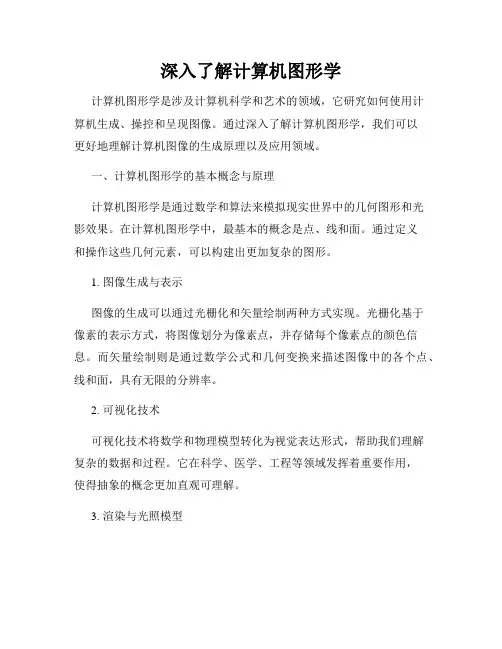 深入了解计算机图形学

计算机图形学是涉及计算机科学和艺术的领域，它研究如何使用计算机生成、操控和呈现图像。通过深入了解计算机图形学，我们可以更好地理解计算机图像的生成原理以及应用领域。

一、计算机图形学的基本概念与原理

计算机图形学是通过数学和算法来模拟现实世界中的几何图形和光影效果。在计算机图形学中，最基本的概念是点、线和面。通过定义和操作这些几何元素，可以构建出更加复杂的图形。

1. 图像生成与表示

图像的生成可以通过光栅化和矢量绘制两种方式实现。光栅化基于像素的表示方式，将图像划分为像素点，并存储每个像素点的颜色信息。而矢量绘制则是通过数学公式和几何变换来描述图像中的各个点、线和面，具有无限的分辨率。

2. 可视化技术

可视化技术将数学和物理模型转化为视觉表达形式，帮助我们理解复杂的数据和过程。它在科学、医学、工程等领域发挥着重要作用，使得抽象的概念更加直观可理解。

3. 渲染与光照模型